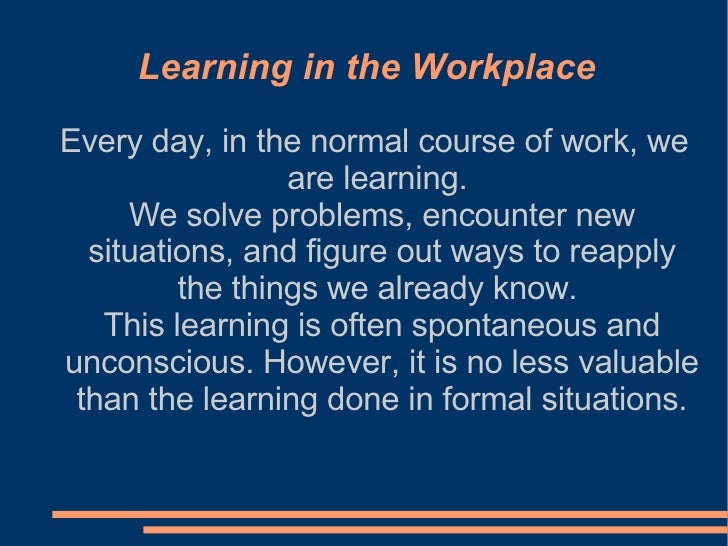 Learning in the Workplace

Every day, in the normal course of work, we are learning.
We solve problems, encounter new situations, and figure out ways to reapply the things we already know.
This learning is often spontaneous and unconscious. However, it is no less valuable than the learning done in formal situations.